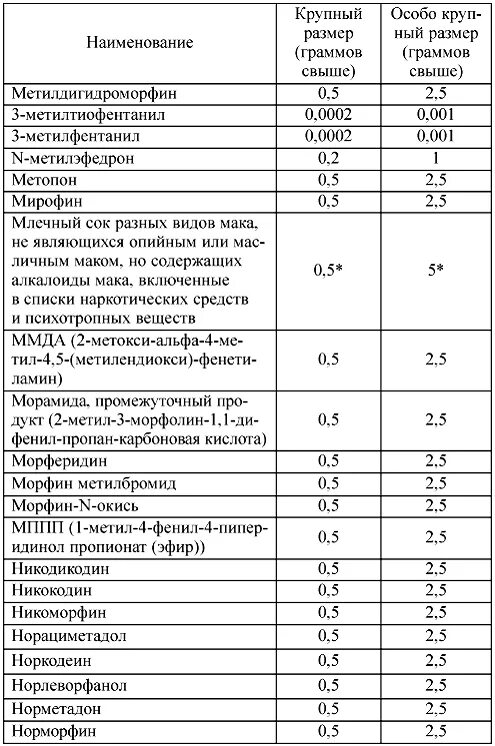 | Наименование | Крупный размер (граммов свыше) | Особо крупный размер (граммов свыше) |
|---|---|---|
| Метилдигидроморфин | 0,5 | 2,5 |
| 3-метилтиофентанил | 0,0002 | 0,001 |
| 3-метилфентанил | 0,0002 | 0,001 |
| N-метилэфедрон | 0,2 | 1 |
| Метопон | 0,5 | 2,5 |
| Мирофин | 0,5 | 2,5 |
| Млечный сок разных видов мака, не являющихся опийным или масличным маком, но содержащих алкалоиды мака, включенные в списки наркотических средств и психотропных веществ | 0,5* | 5* |
| ММДА (2-метокси-альфа-4-метил-4,5-(метилендиокси)-фенетиламин) | 0,5 | 2,5 |
| Морамида, промежуточный продукт (2-метил-3-морфолин-1,1-дифенил-пропан-карбоновая кислота) | 0,5 | 2,5 |
| Морферидин | 0,5 | 2,5 |
| Морфин метилбромид | 0,5 | 2,5 |
| Морфин-N-окись | 0,5 | 2,5 |
| МППП (1-метил-4-фенил-4-пиперидинол пропионат (эфир)) | 0,5 | 2,5 |
| Никодикодин | 0,5 | 2,5 |
| Никокодин | 0,5 | 2,5 |
| Никоморфин | 0,5 | 2,5 |
| Норациметадол | 0,5 | 2,5 |
| Норкодеин | 0,5 | 2,5 |
| Норлеворфанол | 0,5 | 2,5 |
| Норметадон | 0,5 | 2,5 |
| Норморфин | 0,5 | 2,5 |